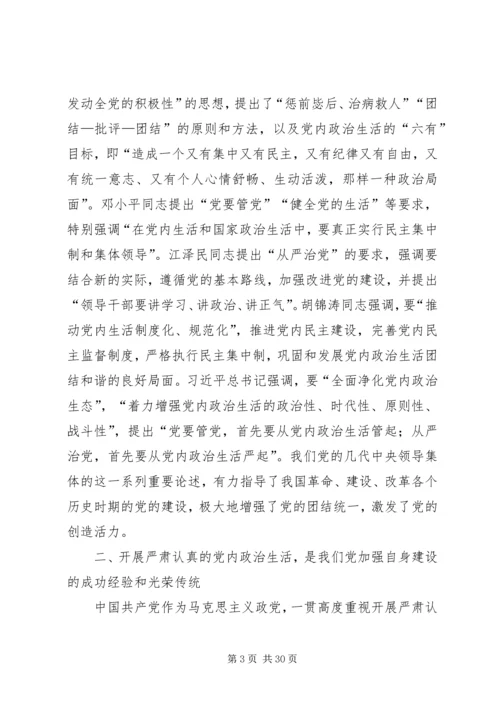 发动全党的积极性”的思想，提出了“惩前毖后、治病救人”“团结—批评—团结”的原则和方法，以及党内政治生活的“六有”目标，即“造成一个又有集中又有民主，又有纪律又有自由，又有统一意志、又有个人心情舒畅、生动活泼，那样一种政治局面”。邓小平同志提出“党要管党”“健全党的生活”等要求，特别强调“在党内生活和国家政治生活中，要真正实行民主集中制和集体领导”。江泽民同志提出“从严治党”的要求，强调要结合新的实际，遵循党的基本路线，加强改进党的建设，并提出“领导干部要讲学习、讲政治、讲正气”。胡锦涛同志强调，要“推动党内生活制度化、规范化”，推进党内民主建设，完善党内民主监督制度，严格执行民主集中制，巩固和发展党内政治生活团结和谐的良好局面。习近平总书记强调，要“全面净化党内政治生态”，“着力增强党内政治生活的政治性、时代性、原则性、战斗性”，提出“党要管党，首先要从党内政治生活管起；从严治党，首先要从党内政治生活严起”。我们党的几代中央领导集体的这一系列重要论述，有力指导了我国革命、建设、改革各个历史时期的党的建设，极大地增强了党的团结统一，激发了党的创造活力。

二、开展严肃认真的党内政治生活，是我们党加强自身建设的成功经验和光荣传统

中国共产党作为马克思主义政党，一贯高度重视开展严肃认

第 3 页 共 30 页